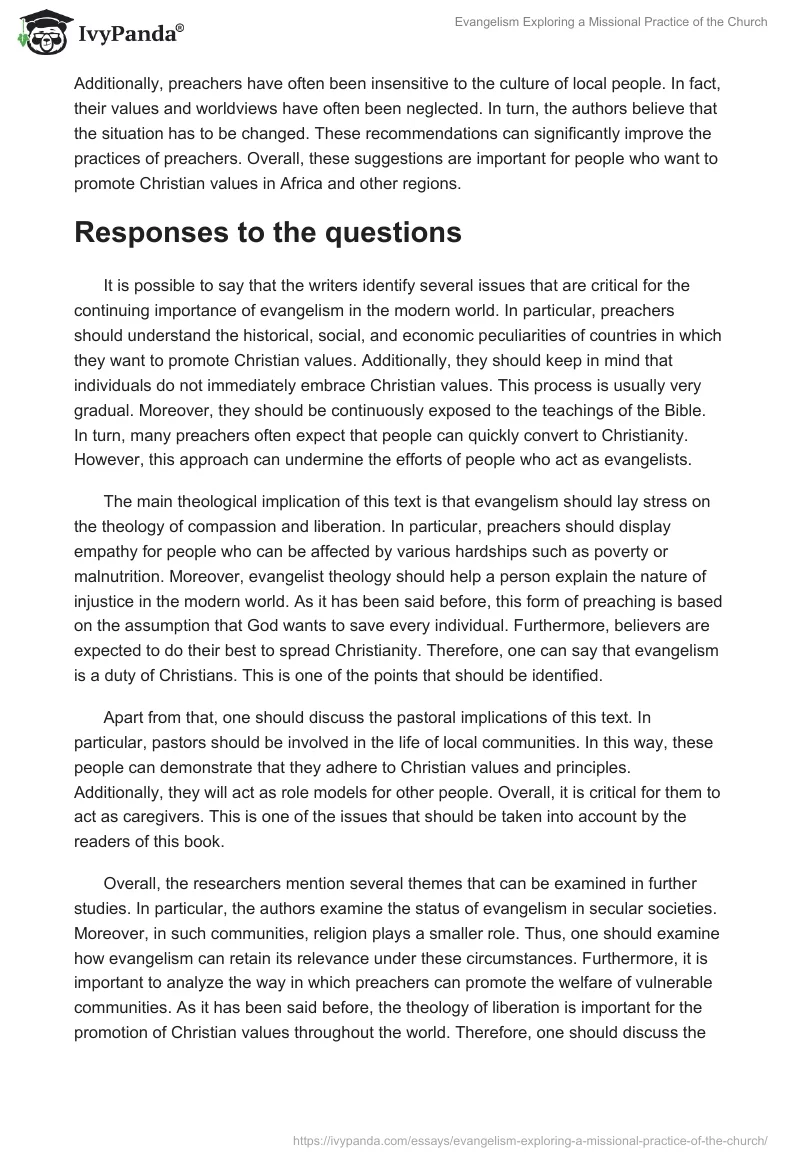 IvyPanda®

Evangelism Exploring a Missional Practice of the Church

Additionally, preachers have often been insensitive to the culture of local people. In fact, their values and worldviews have often been neglected. In turn, the authors believe that the situation has to be changed. These recommendations can significantly improve the practices of preachers. Overall, these suggestions are important for people who want to promote Christian values in Africa and other regions.

Responses to the questions

It is possible to say that the writers identify several issues that are critical for the continuing importance of evangelism in the modern world. In particular, preachers should understand the historical, social, and economic peculiarities of countries in which they want to promote Christian values. Additionally, they should keep in mind that individuals do not immediately embrace Christian values. This process is usually very gradual. Moreover, they should be continuously exposed to the teachings of the Bible. In turn, many preachers often expect that people can quickly convert to Christianity. However, this approach can undermine the efforts of people who act as evangelists.

The main theological implication of this text is that evangelism should lay stress on the theology of compassion and liberation. In particular, preachers should display empathy for people who can be affected by various hardships such as poverty or malnutrition. Moreover, evangelist theology should help a person explain the nature of injustice in the modern world. As it has been said before, this form of preaching is based on the assumption that God wants to save every individual. Furthermore, believers are expected to do their best to spread Christianity. Therefore, one can say that evangelism is a duty of Christians. This is one of the points that should be identified.

Apart from that, one should discuss the pastoral implications of this text. In particular, pastors should be involved in the life of local communities. In this way, these people can demonstrate that they adhere to Christian values and principles. Additionally, they will act as role models for other people. Overall, it is critical for them to act as caregivers. This is one of the issues that should be taken into account by the readers of this book.

Overall, the researchers mention several themes that can be examined in further studies. In particular, the authors examine the status of evangelism in secular societies. Moreover, in such communities, religion plays a smaller role. Thus, one should examine how evangelism can retain its relevance under these circumstances. Furthermore, it is important to analyze the way in which preachers can promote the welfare of vulnerable communities. As it has been said before, the theology of liberation is important for the promotion of Christian values throughout the world. Therefore, one should discuss the

https://ivypanda.com/essays/evangelism-exploring-a-missional-practice-of-the-church/